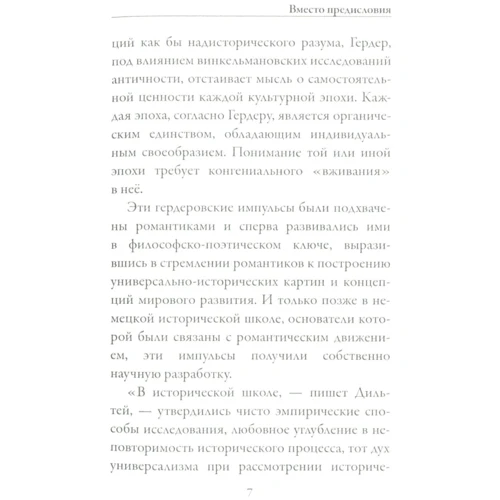 Вместо предисловия

ций как бы надисторического разума, Гердер, под влиянием винкельмановских исследований античности, отстаивает мысль о самостоятельной ценности каждой культурной эпохи. Каждая эпоха, согласно Гердеру, является органическим единством, обладающим индивидуальным своеобразием. Понимание той или иной эпохи требует конгениального «вживания» в неё.

Эти гердеровские импульсы были подхвачены романтиками и сперва развивались ими в философско-поэтическом ключе, выразившись в стремлении романтиков к построению универсально-исторических картин и концепций мирового развития. И только позже в немецкой исторической школе, основатели которой были связаны с романтическим движением, эти импульсы получили собственно научную разработку.

«В исторической школе, — пишет Дильтей, — утвердились чисто эмпирические способы исследования, любовное углубление в неповторимость исторического процесса, тот дух универсализма при рассмотрении историче-

7